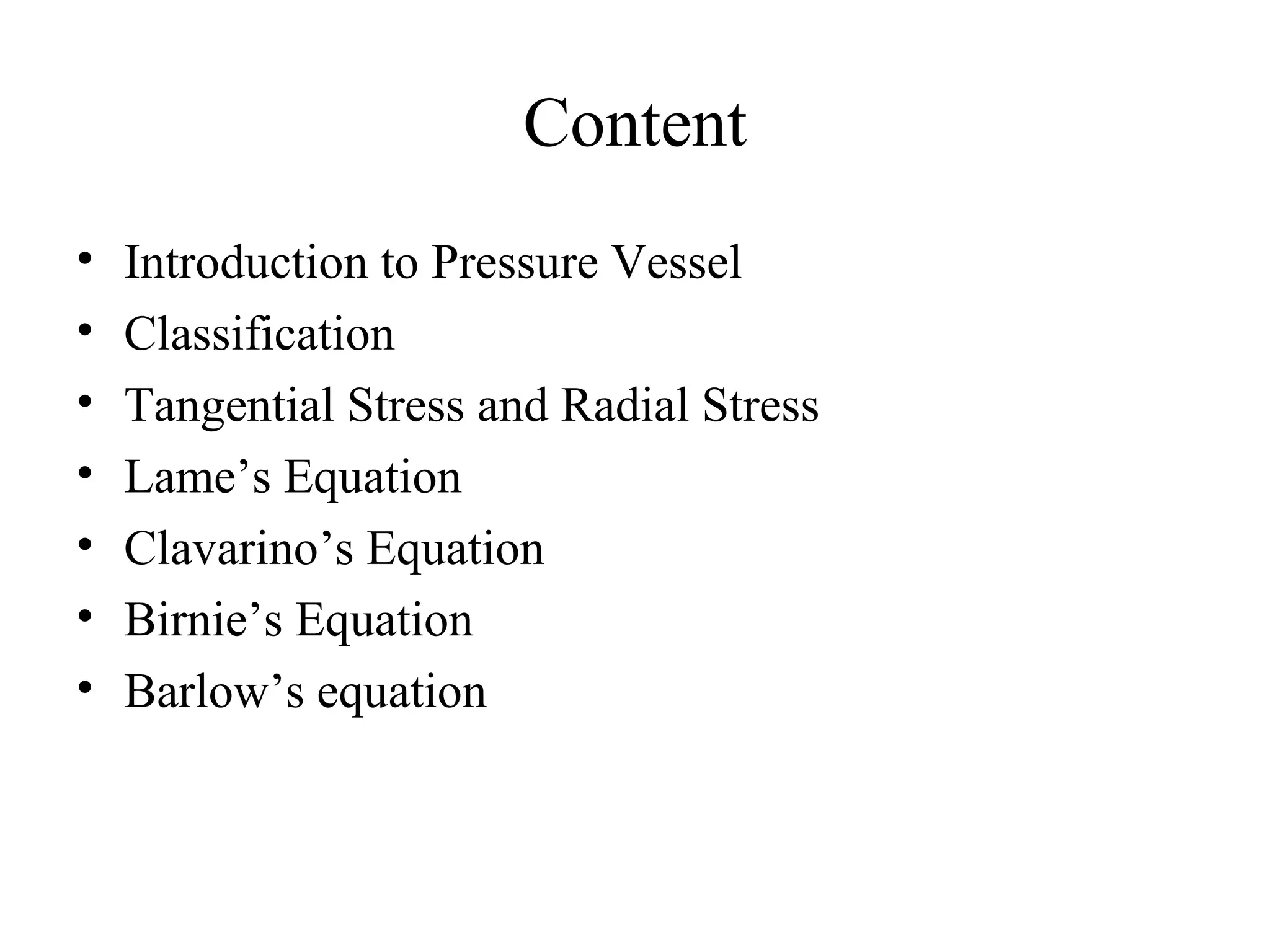 Content

• Introduction to Pressure Vessel
• Classification
• Tangential Stress and Radial Stress
• Lame’s Equation
• Clavarino’s Equation
• Birnie’s Equation
• Barlow’s equation